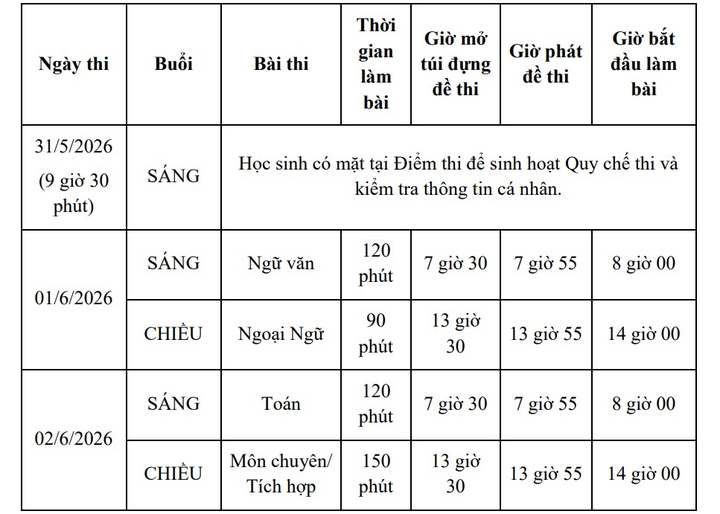 | Ngày thi | Buổi | Bài thi | Thời gian làm bài | Giờ mở túi đựng đề thi | Giờ phát đề thi | Giờ bắt đầu làm bài |
|---|---|---|---|---|---|---|
| 31/5/2026 (9 giờ 30 phút) | SÁNG | Học sinh có mặt tại Điểm thi để sinh hoạt Quy chế thi và kiểm tra thông tin cá nhân. | | | | |
| 01/6/2026 | SÁNG | Ngữ văn | 120 phút | 7 giờ 30 | 7 giờ 55 | 8 giờ 00 |
| | CHIỀU | Ngoại Ngữ | 90 phút | 13 giờ 30 | 13 giờ 55 | 14 giờ 00 |
| 02/6/2026 | SÁNG | Toán | 120 phút | 7 giờ 30 | 7 giờ 55 | 8 giờ 00 |
| | CHIỀU | Môn chuyên/ Tích hợp | 150 phút | 13 giờ 30 | 13 giờ 55 | 14 giờ 00 |